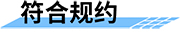 符合规约